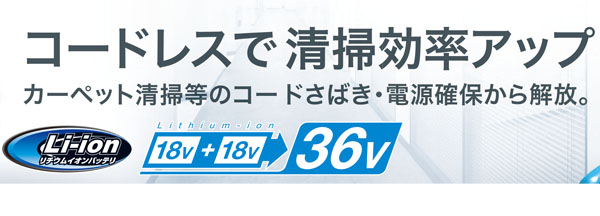 コードレスで 清掃効率アップ
カーペット清掃等のコードさばき・電源確保から解放。

Li-ion
リチウムイオンバッテリ

Lithium-ion
18v + 18v 36v